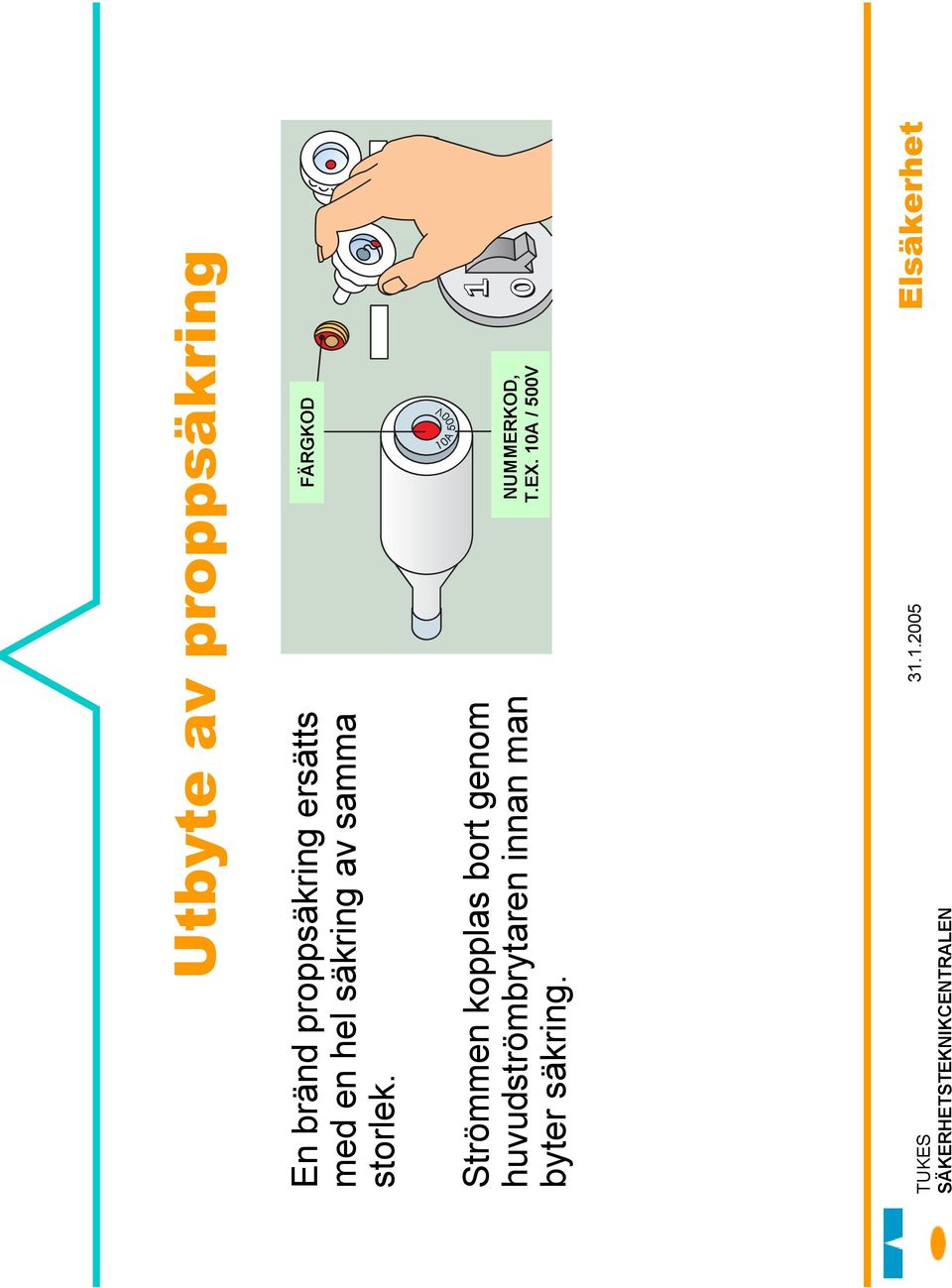 Utbyte av proppsäkring

En bränd proppsäkring ersätts med en hel säkring av samma storlek.

Strömmen kopplas bort genom huvudströmbrytaren innan man byter säkring.

FÄRGKOD

10A 500V

NUMMERKOD, T.EX. 10A / 500V

1

0

TUKES
SÄKERHETSTEKNIKCENTRALEN

31.1.2005

Elsäkerhet